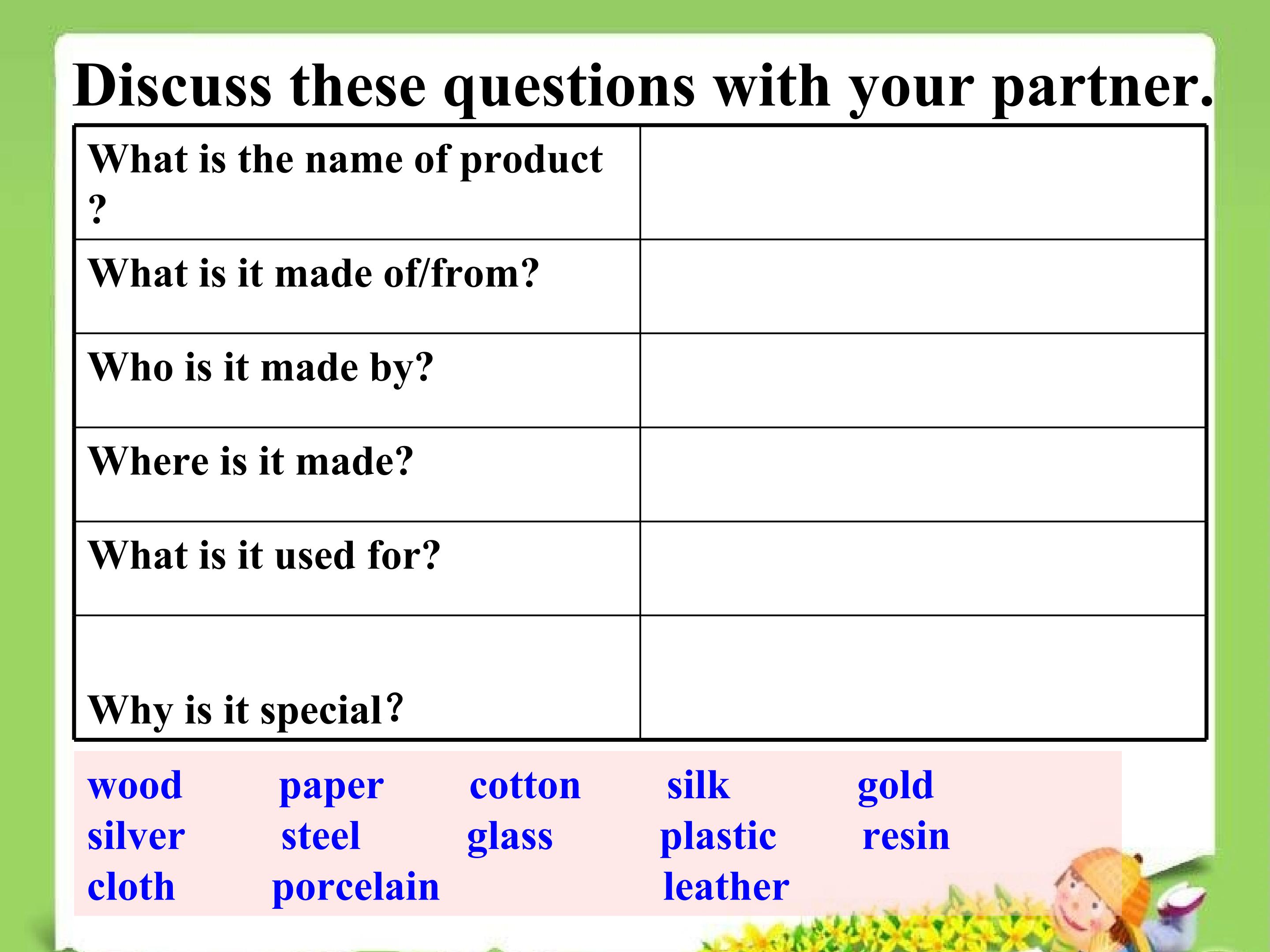 Discuss these questions with your partner.

| What is the name of product ? |  |
|---|---|
| What is it made of/from? |  |
| Who is it made by? |  |
| Where is it made? |  |
| What is it used for? |  |
| Why is it special? |  |

wood paper cotton silk gold
silver steel glass plastic resin
cloth porcelain leather